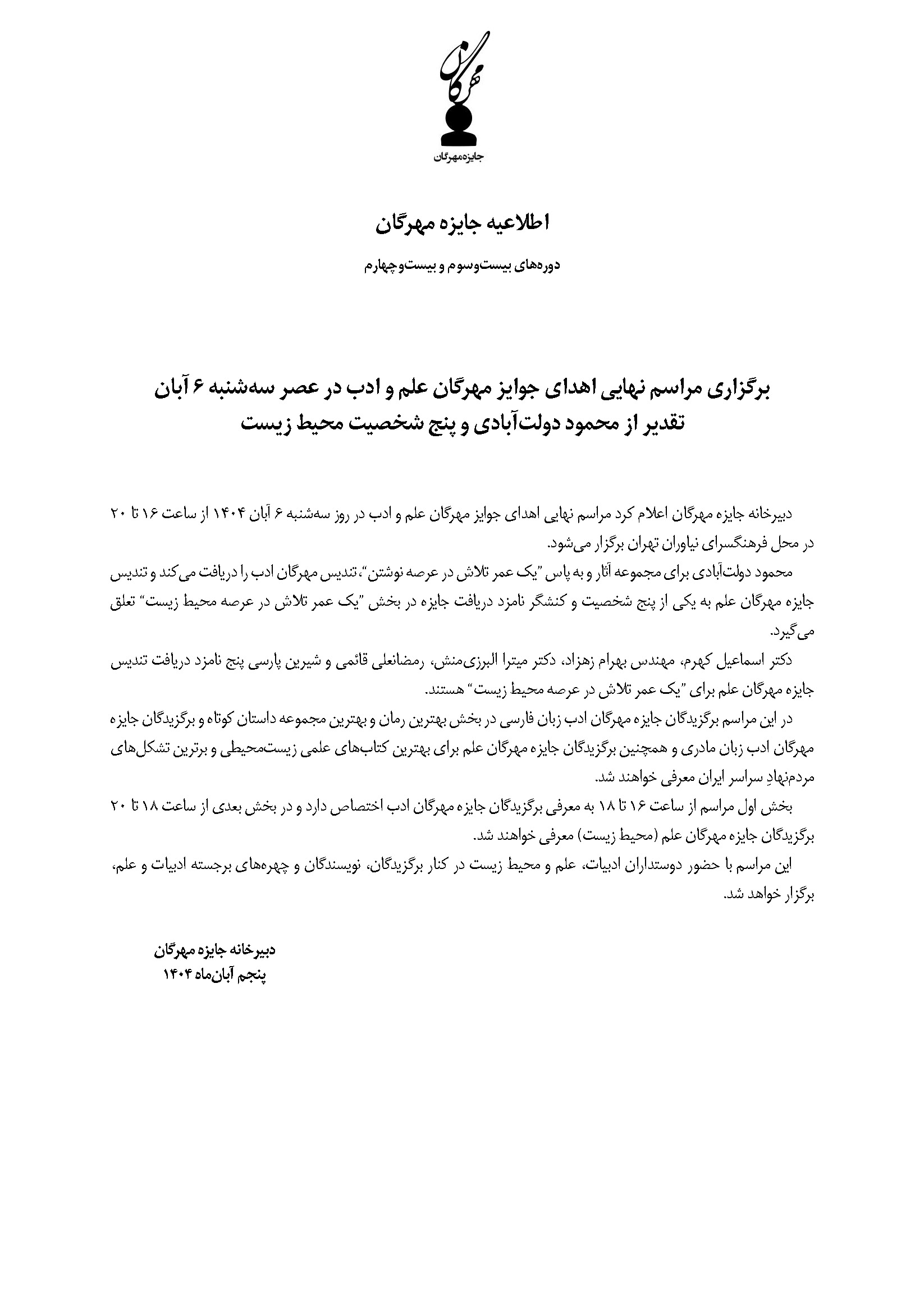 مهرگان
جایزه‌مهرگان

اطلاعیه جایزه مهرگان

دوره‌های بیست‌وسوم و بیست‌وچهارم

برگزاری مراسم نهایی اهدای جوایز مهرگان علم و ادب در عصر سه‌شنبه ۶ آبان
تقدیر از محمود دولت‌آبادی و پنج شخصیت محیط زیست

دبیرخانه جایزه مهرگان اعلام کرد مراسم نهایی اهدای جوایز مهرگان علم و ادب در روز سه‌شنبه ۶ آبان ۱۴۰۴ از ساعت ۱۶ تا ۲۰ در محل فرهنگسرای نیاوران تهران برگزار می‌شود.

محمود دولت‌آبادی برای مجموعه آثار و به پاس "یک عمر تلاش در عرصه نوشتن"، تندیس مهرگان ادب را دریافت می‌کند و تندیس جایزه مهرگان علم به یکی از پنج شخصیت و کنشگر نامزد دریافت جایزه در بخش "یک عمر تلاش در عرصه محیط زیست" تعلق می‌گیرد.

دکتر اسماعیل کهرم، مهندس بهرام زهزاد، دکتر میترا البرزی‌منش، رمضانعلی قائمی و شیرین پارسی پنج نامزد دریافت تندیس جایزه مهرگان علم برای "یک عمر تلاش در عرصه محیط زیست" هستند.

در این مراسم برگزیدگان جایزه مهرگان ادب زبان فارسی در بخش بهترین رمان و بهترین مجموعه داستان کوتاه و برگزیدگان جایزه مهرگان ادب زبان مادری و همچنین برگزیدگان جایزه مهرگان علم برای بهترین کتاب‌های علمی زیست‌محیطی و برترین تشکل‌های مردم‌نهادِ سراسر ایران معرفی خواهند شد.

بخش اول مراسم از ساعت ۱۶ تا ۱۸ به معرفی برگزیدگان جایزه مهرگان ادب اختصاص دارد و در بخش بعدی از ساعت ۱۸ تا ۲۰ برگزیدگان جایزه مهرگان علم (محیط زیست) معرفی خواهند شد.

این مراسم با حضور دوستداران ادبیات، علم و محیط زیست در کنار برگزیدگان، نویسندگان و چهره‌های برجسته ادبیات و علم، برگزار خواهد شد.

دبیرخانه جایزه مهرگان
پنجم آبان‌ماه ۱۴۰۴